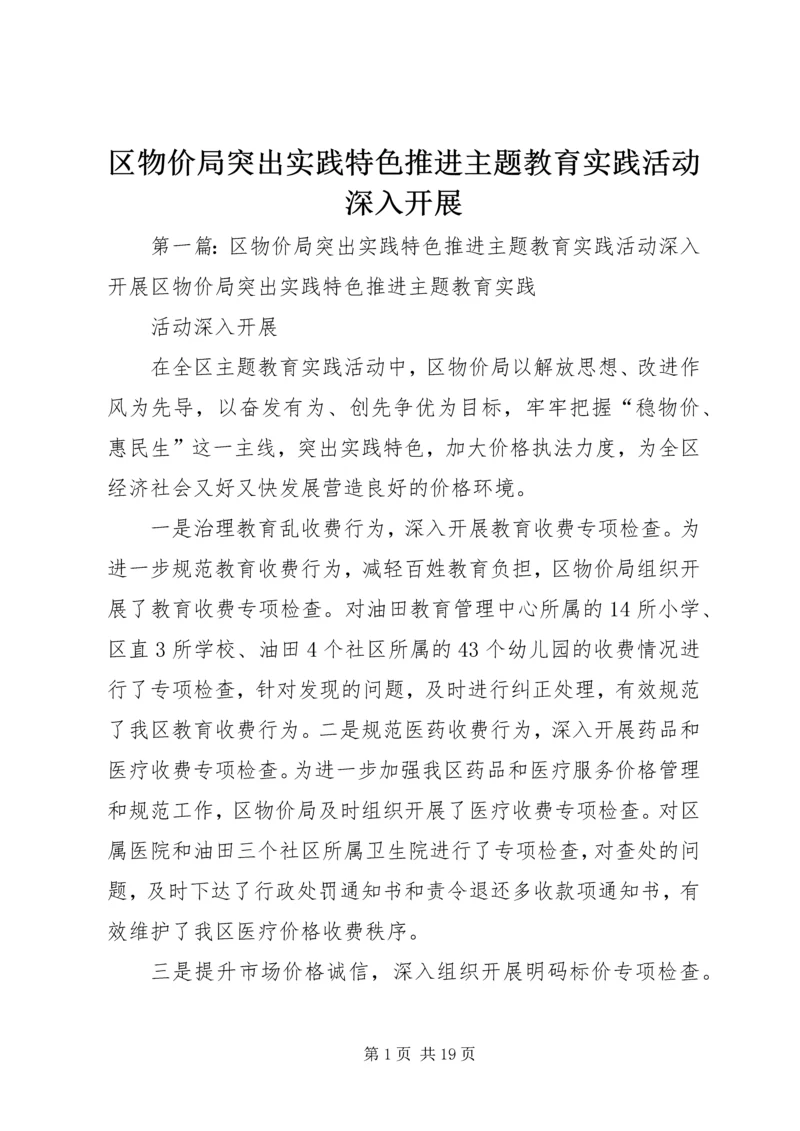 区物价局突出实践特色推进主题教育实践活动深入开展

第一篇：区物价局突出实践特色推进主题教育实践活动深入开展区物价局突出实践特色推进主题教育实践

活动深入开展

在全区主题教育实践活动中，区物价局以解放思想、改进作风为先导，以奋发有为、创先争优为目标，牢牢把握“稳物价、惠民生”这一主线，突出实践特色，加大价格执法力度，为全区经济社会又好又快发展营造良好的价格环境。

一是治理教育乱收费行为，深入开展教育收费专项检查。为进一步规范教育收费行为，减轻百姓教育负担，区物价局组织开展了教育收费专项检查。对油田教育管理中心所属的14所小学、区直3所学校、油田4个社区所属的43个幼儿园的收费情况进行了专项检查，针对发现的问题，及时进行纠正处理，有效规范了我区教育收费行为。二是规范医药收费行为，深入开展药品和医疗收费专项检查。为进一步加强我区药品和医疗服务价格管理和规范工作，区物价局及时组织开展了医疗收费专项检查。对区属医院和油田三个社区所属卫生院进行了专项检查，对查处的问题，及时下达了行政处罚通知书和责令退还多收款项通知书，有效维护了我区医疗价格收费秩序。

三是提升市场价格诚信，深入组织开展明码标价专项检查。

第1页 共19页